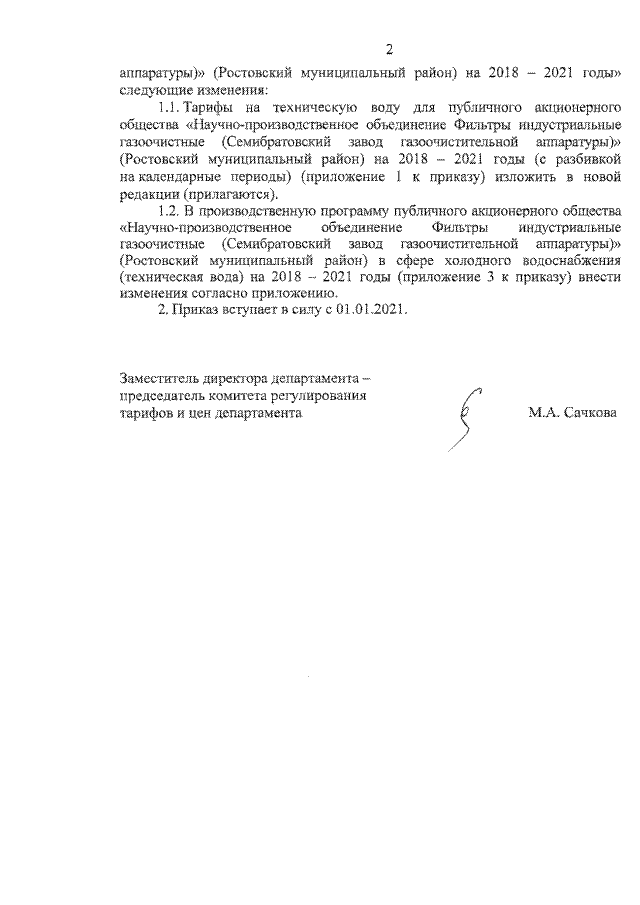 2

аппаратуры)» (Ростовский муниципальный район) на 2018 – 2021 годы» следующие изменения:

1.1. Тарифы на техническую воду для публичного акционерного общества «Научно-производственное объединение Фильтры индустриальные газоочистные (Семибратовский завод газоочистительной аппаратуры)» (Ростовский муниципальный район) на 2018 – 2021 годы (с разбивкой на календарные периоды) (приложение 1 к приказу) изложить в новой редакции (прилагаются).

1.2. В производственную программу публичного акционерного общества «Научно-производственное объединение Фильтры индустриальные газоочистные (Семибратовский завод газоочистительной аппаратуры)» (Ростовский муниципальный район) в сфере холодного водоснабжения (техническая вода) на 2018 – 2021 годы (приложение 3 к приказу) внести изменения согласно приложению.

2. Приказ вступает в силу с 01.01.2021.

Заместитель директора департамента – председатель комитета регулирования тарифов и цен департамента

М.А. Сачкова